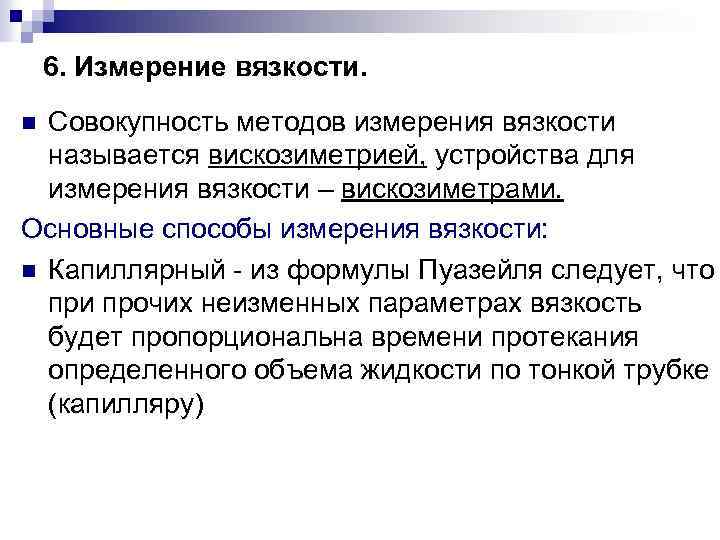 6. Измерение вязкости.

Совокупность методов измерения вязкости называется вискозиметрией, устройства для измерения вязкости – вискозиметрами.

Основные способы измерения вязкости:

Капиллярный - из формулы Пуазейля следует, что при прочих неизменных параметрах вязкость будет пропорциональна времени протекания определенного объема жидкости по тонкой трубке (капилляру)